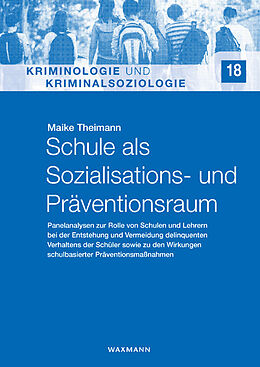 KRIMINOLOGIE UND
KRIMINALSOZIOLOGIE

18

Maike Theimann

Schule als Sozialisations- und Präventionsraum

Panelanalysen zur Rolle von Schulen und Lehrern bei der Entstehung und Vermeidung delinquenten Verhaltens der Schüler sowie zu den Wirkungen schulbasierter Präventionsmaßnahmen

WAXMANN